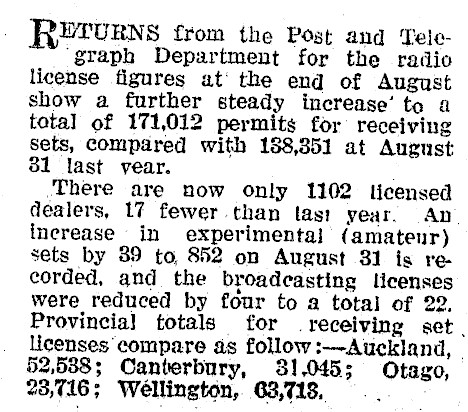 RETURNS from the Post and Telegraph Department for the radio license figures at the end of August show a further steady increase to a total of 171,012 permits for receiving sets, compared with 138,351 at August 31 last year.

There are now only 1102 licensed dealers, 17 fewer than last year. An increase in experimental (amateur) sets by 39 to 852 on August 31 is recorded, and the broadcasting licenses were reduced by four to a total of 22. Provincial totals for receiving set licenses compare as follow:—Auckland, 52,538; Canterbury, 31,045; Otago, 23,716; Wellington, 63,713.